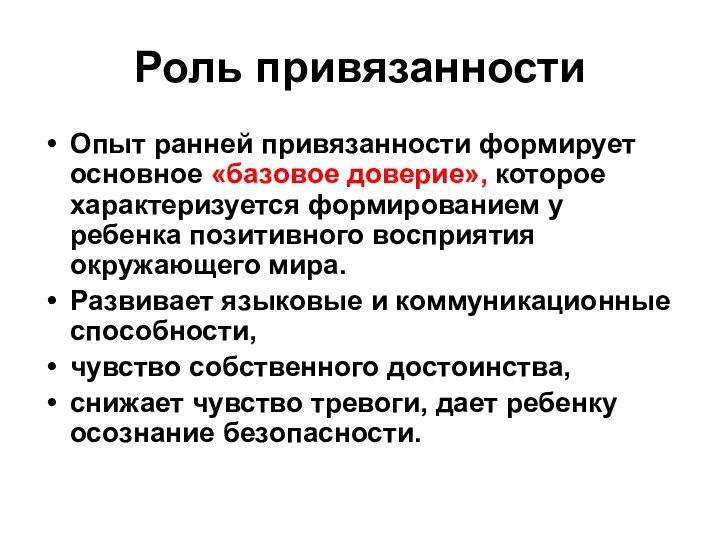 Роль привязанности

• Опыт ранней привязанности формирует основное «базовое доверие», которое характеризуется формированием у ребенка позитивного восприятия окружающего мира.
• Развивает языковые и коммуникационные способности,
• чувство собственного достоинства,
• снижает чувство тревоги, дает ребенку осознание безопасности.